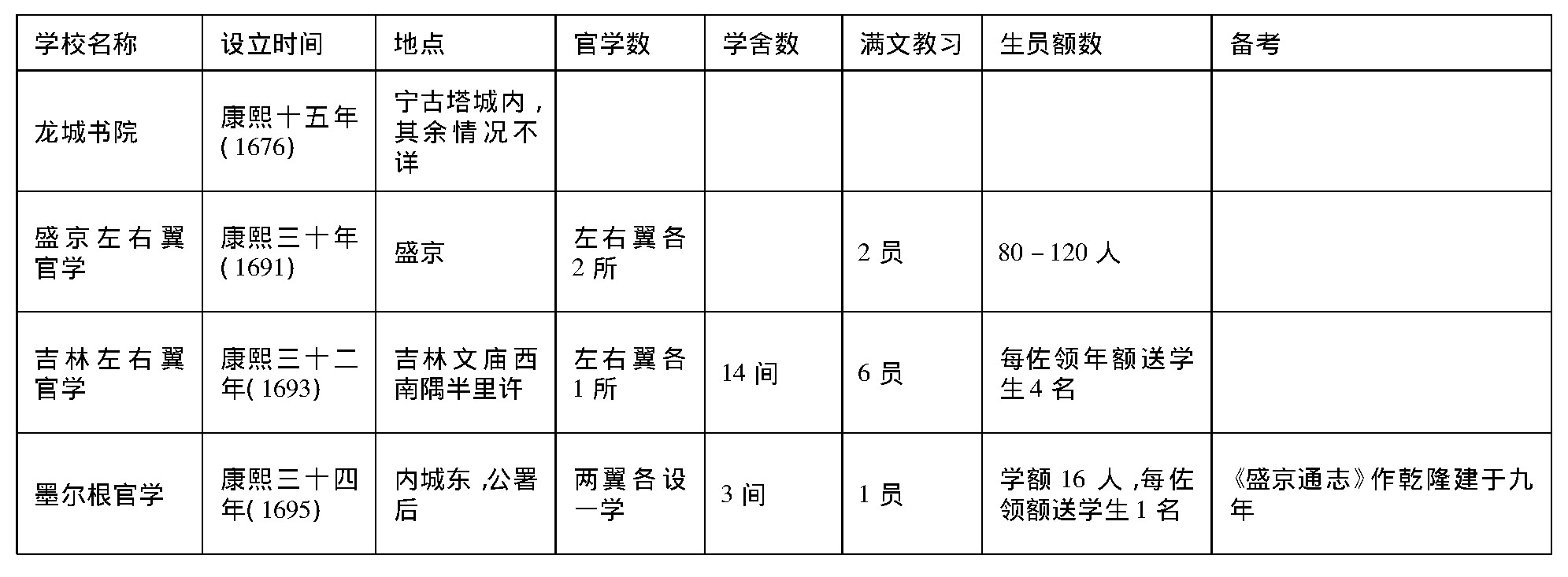 | 学校名称 | 设立时间 | 地点 | 官学数 | 学舍数 | 满文教习 | 生员额数 | 备考 |
|---|---|---|---|---|---|---|---|
| 龙城书院 | 康熙十五年(1676) | 宁古塔城内，其余情况不详 | | | | | |
| 盛京左右翼官学 | 康熙三十年(1691) | 盛京 | 左右翼各2所 | | 2员 | 80－120人 | |
| 吉林左右翼官学 | 康熙三十二年(1693) | 吉林文庙西南隅半里许 | 左右翼各1所 | 14间 | 6员 | 每佐领年额送学生4名 | |
| 墨尔根官学 | 康熙三十四年(1695) | 内城东，公署后 | 两翼各设一学 | 3间 | 1员 | 学额16人，每佐领额送学生1名 | 《盛京通志》作乾隆建于九年 |